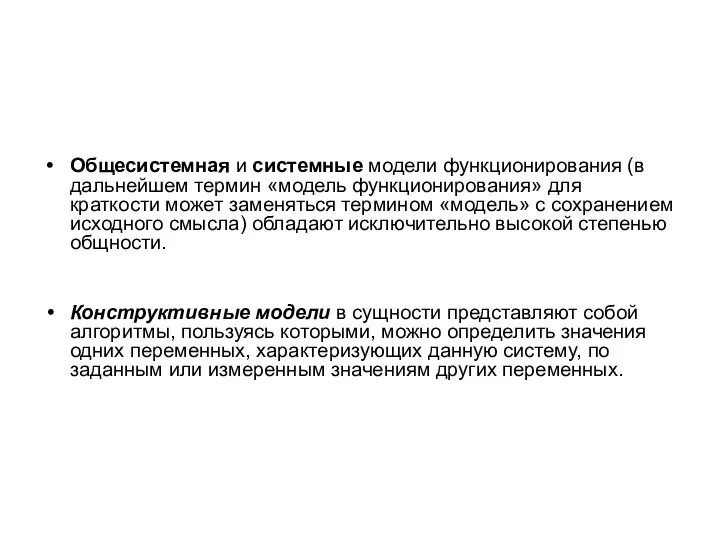 • Общесистемная и системные модели функционирования (в дальнейшем термин «модель функционирования» для краткости может заменяться термином «модель» с сохранением исходного смысла) обладают исключительно высокой степенью общности.

• Конструктивные модели в сущности представляют собой алгоритмы, пользуясь которыми, можно определить значения одних переменных, характеризующих данную систему, по заданным или измеренным значениям других переменных.